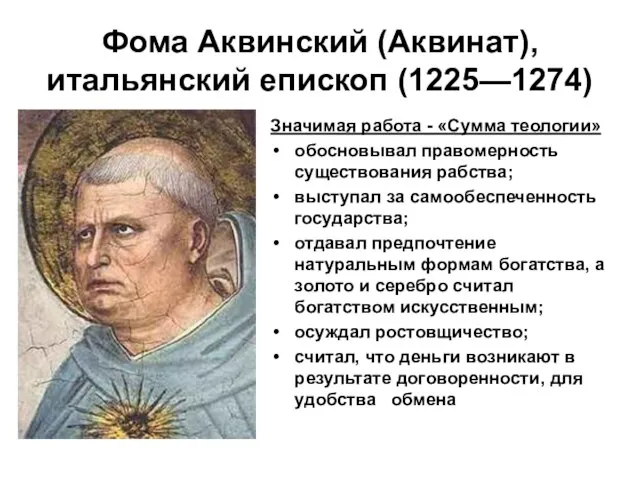 Фома Аквинский (Аквинат), итальянский епископ (1225—1274)

Значимая работа - «Сумма теологии»

• обосновывал правомерность существования рабства;
• выступал за самообеспеченность государства;
• отдавал предпочтение натуральным формам богатства, а золото и серебро считал богатством искусственным;
• осуждал ростовщичество;
• считал, что деньги возникают в результате договоренности, для удобства обмена